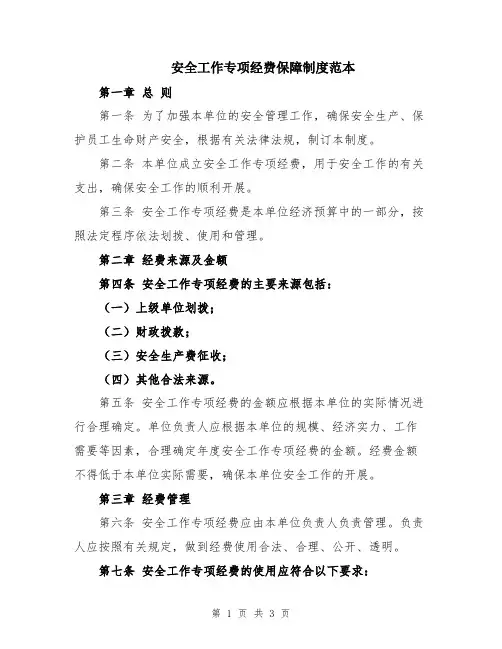 安全工作专项经费保障制度范本

第一章 总 则

第一条 为了加强本单位的安全管理工作，确保安全生产、保护员工生命财产安全，根据有关法律法规，制订本制度。

第二条 本单位成立安全工作专项经费，用于安全工作的有关支出，确保安全工作的顺利开展。

第三条 安全工作专项经费是本单位经济预算中的一部分，按照法定程序依法划拨、使用和管理。

第二章 经费来源及金额

第四条 安全工作专项经费的主要来源包括：

（一）上级单位划拨；

（二）财政拨款；

（三）安全生产费征收；

（四）其他合法来源。

第五条 安全工作专项经费的金额应根据本单位的实际情况进行合理确定。单位负责人应根据本单位的规模、经济实力、工作需要等因素，合理确定年度安全工作专项经费的金额。经费金额不得低于本单位实际需要，确保本单位安全工作的开展。

第三章 经费管理

第六条 安全工作专项经费应由本单位负责人负责管理。负责人应按照有关规定，做到经费使用合法、合理、公开、透明。

第七条 安全工作专项经费的使用应符合以下要求：

第 1 页 共 3 页